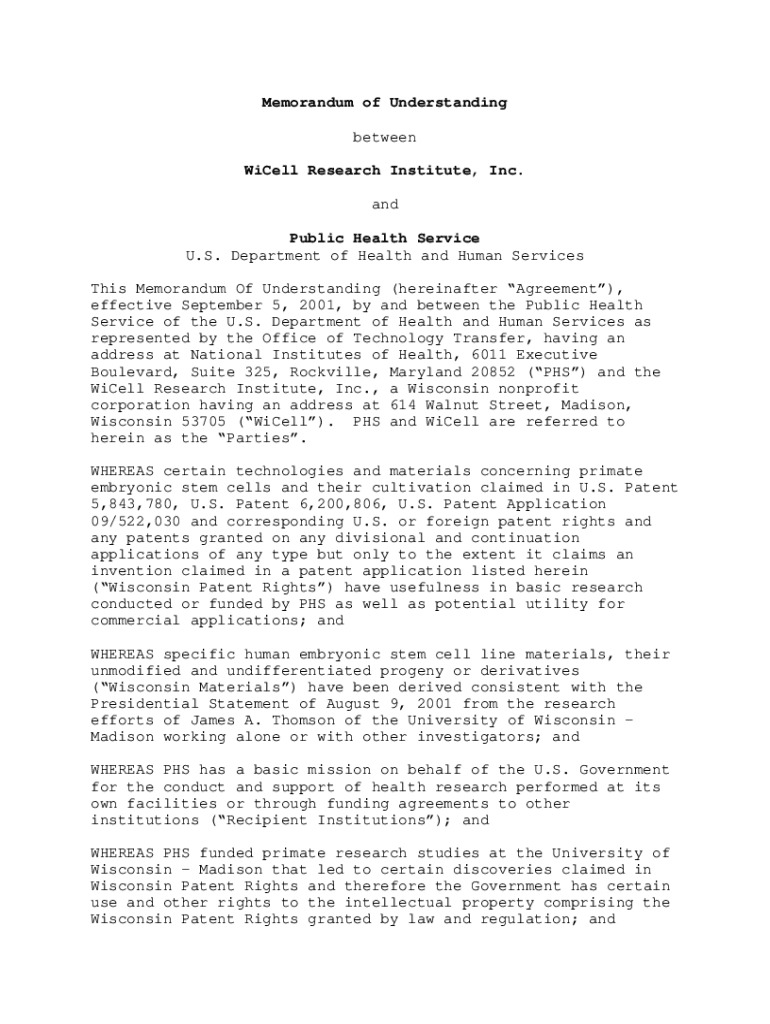 Memorandum of Understanding

between

WiCell Research Institute, Inc.

and

Public Health Service
U.S. Department of Health and Human Services

This Memorandum Of Understanding (hereinafter "Agreement"), effective September 5, 2001, by and between the Public Health Service of the U.S. Department of Health and Human Services as represented by the Office of Technology Transfer, having an address at National Institutes of Health, 6011 Executive Boulevard, Suite 325, Rockville, Maryland 20852 ("PHS") and the WiCell Research Institute, Inc., a Wisconsin nonprofit corporation having an address at 614 Walnut Street, Madison, Wisconsin 53705 ("WiCell"). PHS and WiCell are referred to herein as the "Parties".

WHEREAS certain technologies and materials concerning primate embryonic stem cells and their cultivation claimed in U.S. Patent 5,843,780, U.S. Patent 6,200,806, U.S. Patent Application 09/522,030 and corresponding U.S. or foreign patent rights and any patents granted on any divisional and continuation applications of any type but only to the extent it claims an invention claimed in a patent application listed herein ("Wisconsin Patent Rights") have usefulness in basic research conducted or funded by PHS as well as potential utility for commercial applications; and

WHEREAS specific human embryonic stem cell line materials, their unmodified and undifferentiated progeny or derivatives ("Wisconsin Materials") have been derived consistent with the Presidential Statement of August 9, 2001 from the research efforts of James A. Thomson of the University of Wisconsin – Madison working alone or with other investigators; and

WHEREAS PHS has a basic mission on behalf of the U.S. Government for the conduct and support of health research performed at its own facilities or through funding agreements to other institutions ("Recipient Institutions"); and

WHEREAS PHS funded primate research studies at the University of Wisconsin – Madison that led to certain discoveries claimed in Wisconsin Patent Rights and therefore the Government has certain use and other rights to the intellectual property comprising the Wisconsin Patent Rights granted by law and regulation; and